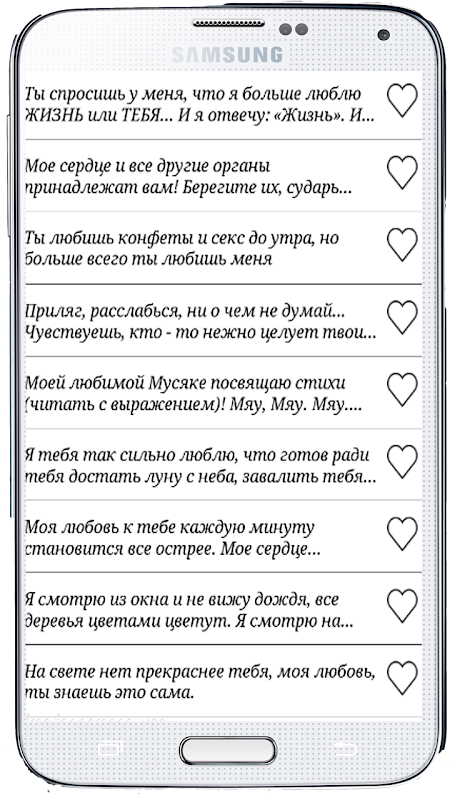 SAMSUNG

Ты спросишь у меня, что я больше люблю ЖИЗНЬ или ТЕБЯ... И я отвечу: «Жизнь». И...

Мое сердце и все другие органы принадлежат вам! Берегите их, сударь...

Ты любишь конфеты и секс до утра, но больше всего ты любишь меня

Приляг, расслабься, ни о чем не думай... Чувствуешь, кто - то нежно целует твои...

Моей любимой Мусяке посвящаю стихи (читать с выражением)! Мяу, Мяу. Мяу....

Я тебя так сильно люблю, что готов ради тебя достать луну с неба, завалить тебя...

Моя любовь к тебе каждую минуту становится все острее. Мое сердце...

Я смотрю из окна и не вижу дождя, все деревья цветами цветут. Я смотрю на...

На свете нет прекраснее тебя, моя любовь, ты знаешь это сама.